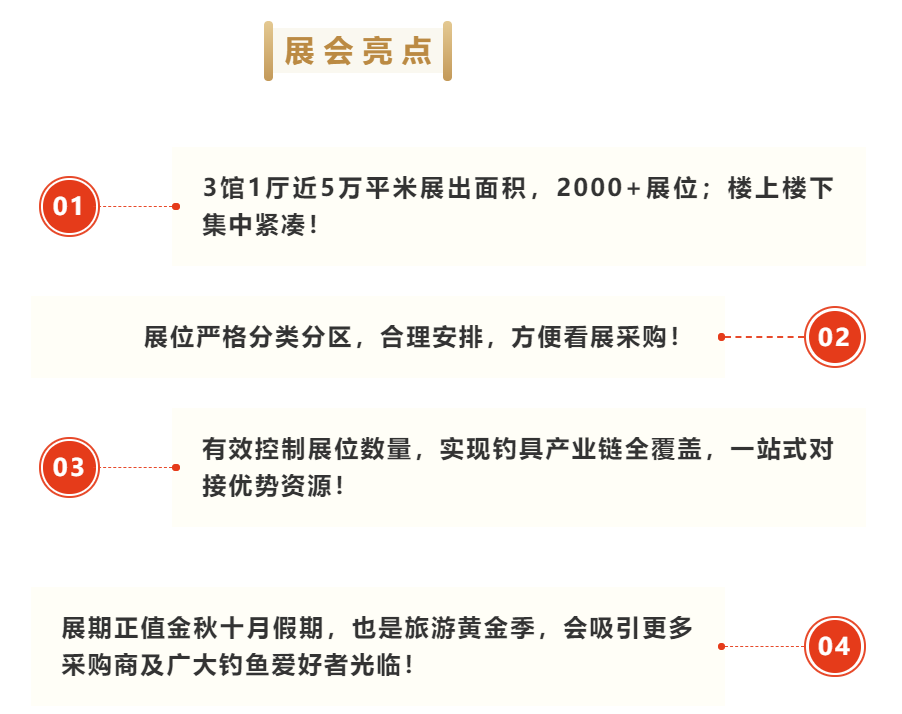 展会亮点

01

3馆1厅近5万平米展出面积，2000+展位；楼上楼下集中紧凑！

展位严格分类分区，合理安排，方便看展采购！

02

03

有效控制展位数量，实现钓具产业链全覆盖，一站式对接优势资源！

展期正值金秋十月假期，也是旅游黄金季，会吸引更多采购商及广大钓鱼爱好者光临！

04